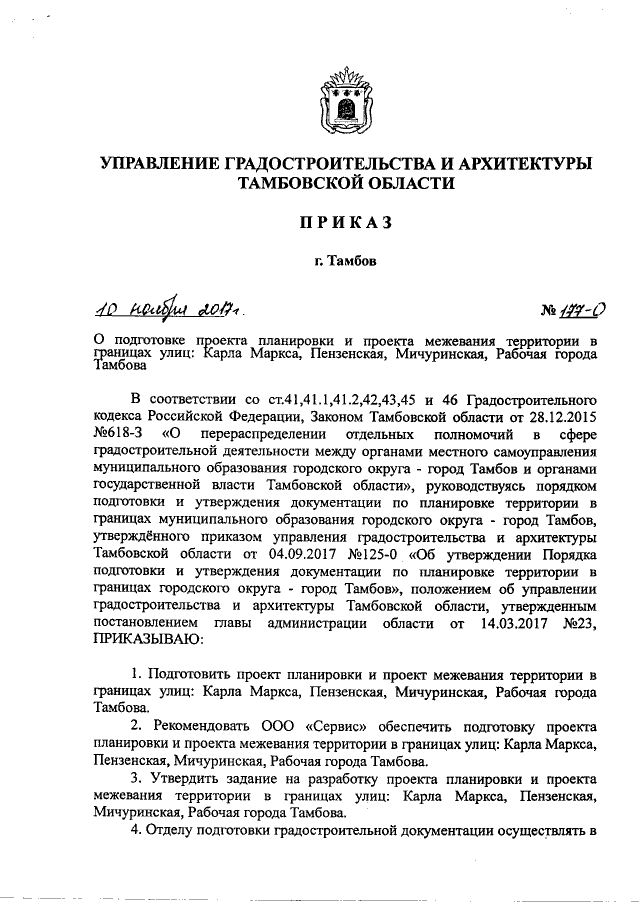 УПРАВЛЕНИЕ ГРАДОСТРОИТЕЛЬСТВА И АРХИТЕКТУРЫ ТАМБОВСКОЙ ОБЛАСТИ

ПРИКАЗ

г. Тамбов

10 ноября 2017г.

№ 177-О

О подготовке проекта планировки и проекта межевания территории в границах улиц: Карла Маркса, Пензенская, Мичуринская, Рабочая города Тамбова

В соответствии со ст.41,41.1,41.2,42,43,45 и 46 Градостроительного кодекса Российской Федерации, Законом Тамбовской области от 28.12.2015 №618-З «О перераспределении отдельных полномочий в сфере градостроительной деятельности между органами местного самоуправления муниципального образования городского округа - город Тамбов и органами государственной власти Тамбовской области», руководствуясь порядком подготовки и утверждения документации по планировке территории в границах муниципального образования городского округа - город Тамбов, утверждённого приказом управления градостроительства и архитектуры Тамбовской области от 04.09.2017 №125-0 «Об утверждении Порядка подготовки и утверждения документации по планировке территории в границах городского округа - город Тамбов», положением об управлении градостроительства и архитектуры Тамбовской области, утвержденным постановлением главы администрации области от 14.03.2017 №23, ПРИКАЗЫВАЮ:

1. Подготовить проект планировки и проект межевания территории в границах улиц: Карла Маркса, Пензенская, Мичуринская, Рабочая города Тамбова.

2. Рекомендовать ООО «Сервис» обеспечить подготовку проекта планировки и проекта межевания территории в границах улиц: Карла Маркса, Пензенская, Мичуринская, Рабочая города Тамбова.

3. Утвердить задание на разработку проекта планировки и проекта межевания территории в границах улиц: Карла Маркса, Пензенская, Мичуринская, Рабочая города Тамбова.

4. Отделу подготовки градостроительной документации осуществлять в